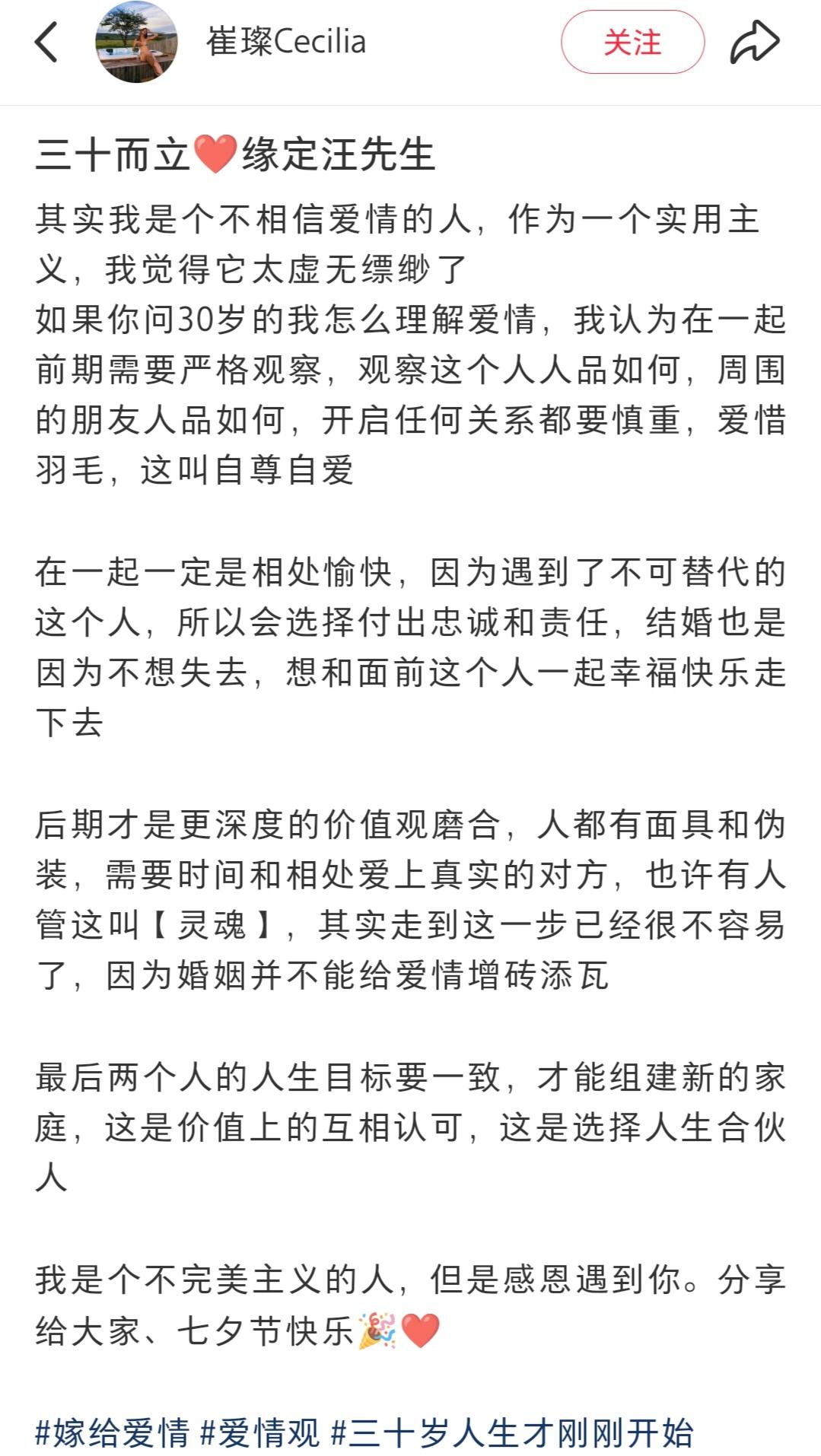 崔璨Cecilia

关注

三十而立❤️缘定汪先生

其实我是个不相信爱情的人，作为一个实用主义，我觉得它太虚无缥缈了
如果你问30岁的我怎么理解爱情，我认为在一起前期需要严格观察，观察这个人人品如何，周围的朋友人品如何，开启任何关系都要慎重，爱惜羽毛，这叫自尊自爱

在一起一定是相处愉快，因为遇到了不可替代的这个人，所以会选择付出忠诚和责任，结婚也是因为不想失去，想和面前这个人一起幸福快乐走下去

后期才是更深度的价值观磨合，人都有面具和伪装，需要时间和相处爱上真实的对方，也许有人管这叫【灵魂】，其实走到这一步已经很不容易了，因为婚姻并不能给爱情增砖添瓦

最后两个人的人生目标要一致，才能组建新的家庭，这是价值上的互相认可，这是选择人生合伙人

我是个不完美主义的人，但是感恩遇到你。分享给大家、七夕节快乐🎉❤️

#嫁给爱情 #爱情观 #三十岁人生才刚刚开始